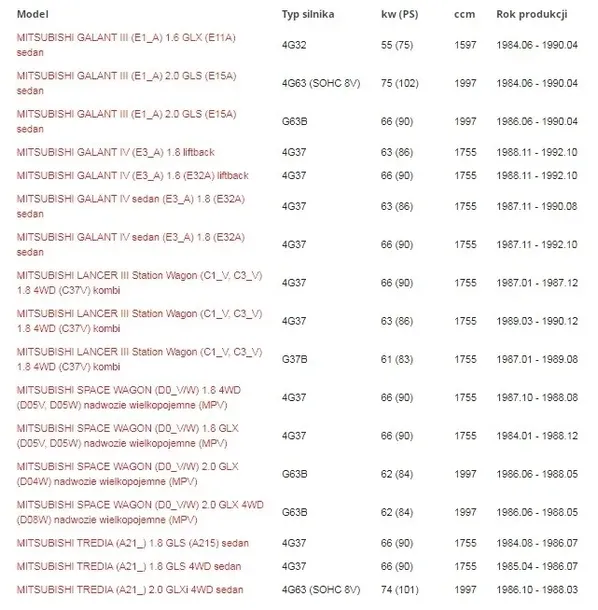 | Model | Typ silnika | kw (PS) | ccm | Rok produkcji |
|---|---|---|---|---|
| MITSUBISHI GALANT III (E1_A) 1.6 GLX (E11A) sedan | 4G32 | 55 (75) | 1597 | 1984.06 - 1990.04 |
| MITSUBISHI GALANT III (E1_A) 2.0 GLS (E15A) sedan | 4G63 (SOHC 8V) | 75 (102) | 1997 | 1984.06 - 1990.04 |
| MITSUBISHI GALANT III (E1_A) 2.0 GLS (E15A) sedan | G63B | 66 (90) | 1997 | 1986.06 - 1990.04 |
| MITSUBISHI GALANT IV (E3_A) 1.8 liftback | 4G37 | 63 (86) | 1755 | 1988.11 - 1992.10 |
| MITSUBISHI GALANT IV (E3_A) 1.8 (E32A) liftback | 4G37 | 66 (90) | 1755 | 1988.11 - 1992.10 |
| MITSUBISHI GALANT IV sedan (E3_A) 1.8 (E32A) sedan | 4G37 | 63 (86) | 1755 | 1987.11 - 1990.08 |
| MITSUBISHI GALANT IV sedan (E3_A) 1.8 (E32A) sedan | 4G37 | 66 (90) | 1755 | 1987.11 - 1992.10 |
| MITSUBISHI LANCER III Station Wagon (C1_V, C3_V) 1.8 4WD (C37V) kombi | 4G37 | 66 (90) | 1755 | 1987.01 - 1987.12 |
| MITSUBISHI LANCER III Station Wagon (C1_V, C3_V) 1.8 4WD (C37V) kombi | 4G37 | 63 (86) | 1755 | 1989.03 - 1990.12 |
| MITSUBISHI LANCER III Station Wagon (C1_V, C3_V) 1.8 4WD (C37V) kombi | G37B | 61 (83) | 1755 | 1987.01 - 1989.08 |
| MITSUBISHI SPACE WAGON (D0_V/W) 1.8 4WD (D05V, D05W) nadwozie wielkopojemne (MPV) | 4G37 | 66 (90) | 1755 | 1987.10 - 1988.08 |
| MITSUBISHI SPACE WAGON (D0_V/W) 1.8 GLX (D05V, D05W) nadwozie wielkopojemne (MPV) | 4G37 | 66 (90) | 1755 | 1984.01 - 1988.12 |
| MITSUBISHI SPACE WAGON (D0_V/W) 2.0 GLX (D04W) nadwozie wielkopojemne (MPV) | G63B | 62 (84) | 1997 | 1986.06 - 1988.05 |
| MITSUBISHI SPACE WAGON (D0_V/W) 2.0 GLX 4WD (D08W) nadwozie wielkopojemne (MPV) | G63B | 62 (84) | 1997 | 1986.06 - 1988.05 |
| MITSUBISHI TREDIA (A21_) 1.8 GLS (A215) sedan | 4G37 | 66 (90) | 1755 | 1984.08 - 1986.07 |
| MITSUBISHI TREDIA (A21_) 1.8 GLS 4WD sedan | 4G37 | 66 (90) | 1755 | 1985.04 - 1986.07 |
| MITSUBISHI TREDIA (A21_) 2.0 GLXi 4WD sedan | 4G63 (SOHC 8V) | 74 (101) | 1997 | 1986.10 - 1988.03 |